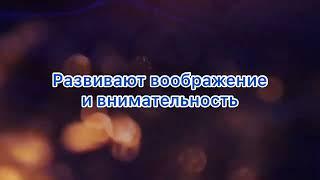 Развивают воображение и внимательность